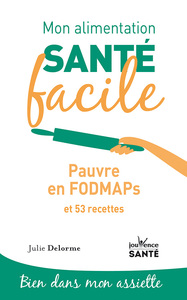 Mon alimentation
SANTÉ
facile

Pauvre
en FODMAPs
et 53 recettes

Julie Delorme

jouvence
SANTÉ

Bien dans mon assiette